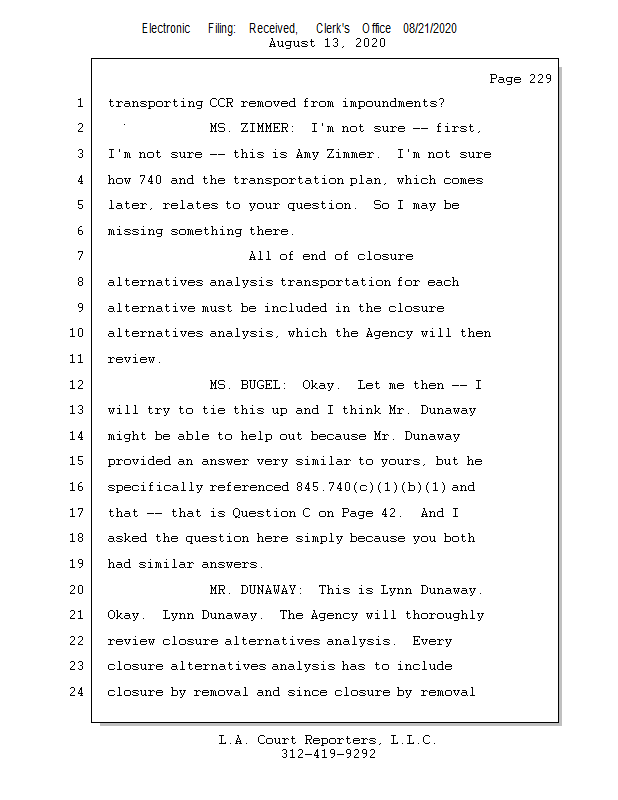 Electronic Filing: Received, Clerk's Office 08/21/2020
August 13, 2020

Page 229

1 transporting CCR removed from impoundments?

2 MS. ZIMMER: I'm not sure -- first,

3 I'm not sure -- this is Amy Zimmer. I'm not sure

4 how 740 and the transportation plan, which comes

5 later, relates to your question. So I may be

6 missing something there.

7 All of end of closure

8 alternatives analysis transportation for each

9 alternative must be included in the closure

10 alternatives analysis, which the Agency will then

11 review.

12 MS. BUGEL: Okay. Let me then -- I

13 will try to tie this up and I think Mr. Dunaway

14 might be able to help out because Mr. Dunaway

15 provided an answer very similar to yours, but he

16 specifically referenced 845.740(c)(1)(b)(1) and

17 that -- that is Question C on Page 42. And I

18 asked the question here simply because you both

19 had similar answers.

20 MR. DUNAWAY: This is Lynn Dunaway.

21 Okay. Lynn Dunaway. The Agency will thoroughly

22 review closure alternatives analysis. Every

23 closure alternatives analysis has to include

24 closure by removal and since closure by removal

L.A. Court Reporters, L.L.C.
312-419-9292